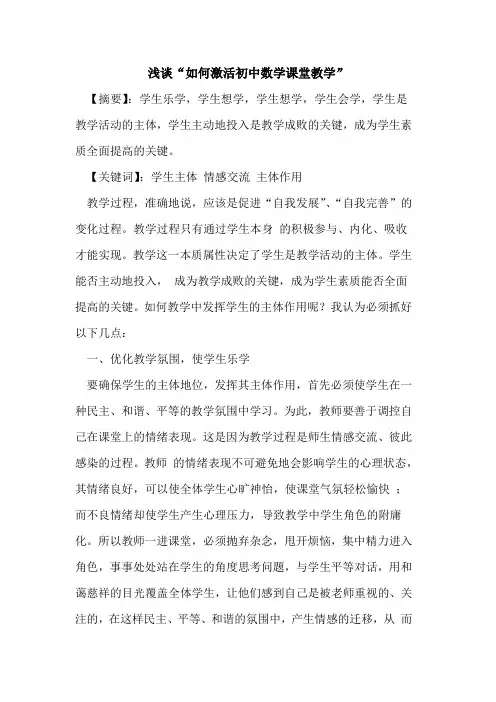 浅谈“如何激活初中数学课堂教学”

【摘要】：学生乐学，学生想学，学生想学，学生会学，学生是教学活动的主体，学生主动地投入是教学成败的关键，成为学生素质全面提高的关键。

【关键词】：学生主体 情感交流 主体作用

教学过程，准确地说，应该是促进“自我发展”、“自我完善”的变化过程。教学过程只有通过学生本身 的积极参与、内化、吸收才能实现。教学这一本质属性决定了学生是教学活动的主体。学生能否主动地投入， 成为教学成败的关键，成为学生素质能否全面提高的关键。如何教学中发挥学生的主体作用呢？我认为必须抓好以下几点：

一、优化教学氛围，使学生乐学

要确保学生的主体地位，发挥其主体作用，首先必须使学生在一种民主、和谐、平等的教学氛围中学习。为此，教师要善于调控自己在课堂上的情绪表现。这是因为教学过程是师生情感交流、彼此感染的过程。教师 的情绪表现不可避免地会影响学生的心理状态，其情绪良好，可以使全体学生心旷神怡，使课堂气氛轻松愉快 ；而不良情绪却使学生产生心理压力，导致教学中学生角色的附庸化。所以教师一进课堂，必须抛弃杂念，甩开烦恼，集中精力进入角色，事事处处站在学生的角度思考问题，与学生平等对话，用和蔼慈祥的目光覆盖全体学生，让他们感到自己是被老师重视的、关注的，在这样民主、平等、和谐的氛围中，产生情感的迁移，从 而